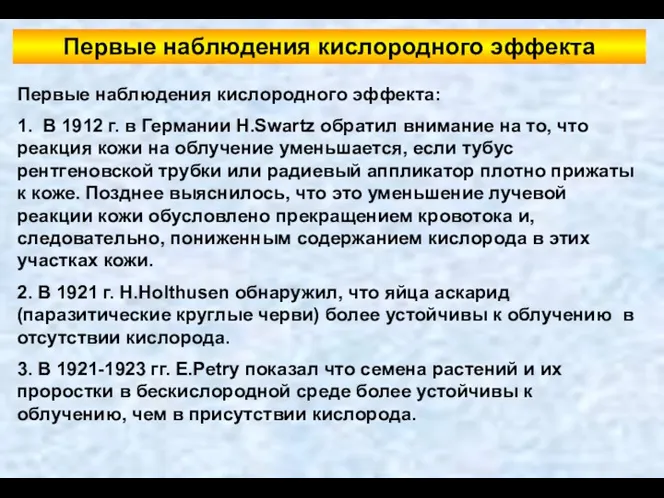 Первые наблюдения кислородного эффекта

Первые наблюдения кислородного эффекта:

1. В 1912 г. в Германии H.Swartz обратил внимание на то, что реакция кожи на облучение уменьшается, если тубус рентгеновской трубки или радиевый аппликатор плотно прижаты к коже. Позднее выяснилось, что это уменьшение лучевой реакции кожи обусловлено прекращением кровотока и, следовательно, пониженным содержанием кислорода в этих участках кожи.

2. В 1921 г. H.Holthusen обнаружил, что яйца аскарид (паразитические круглые черви) более устойчивы к облучению в отсутствии кислорода.

3. В 1921-1923 гг. E.Petry показал что семена растений и их проростки в бескислородной среде более устойчивы к облучению, чем в присутствии кислорода.